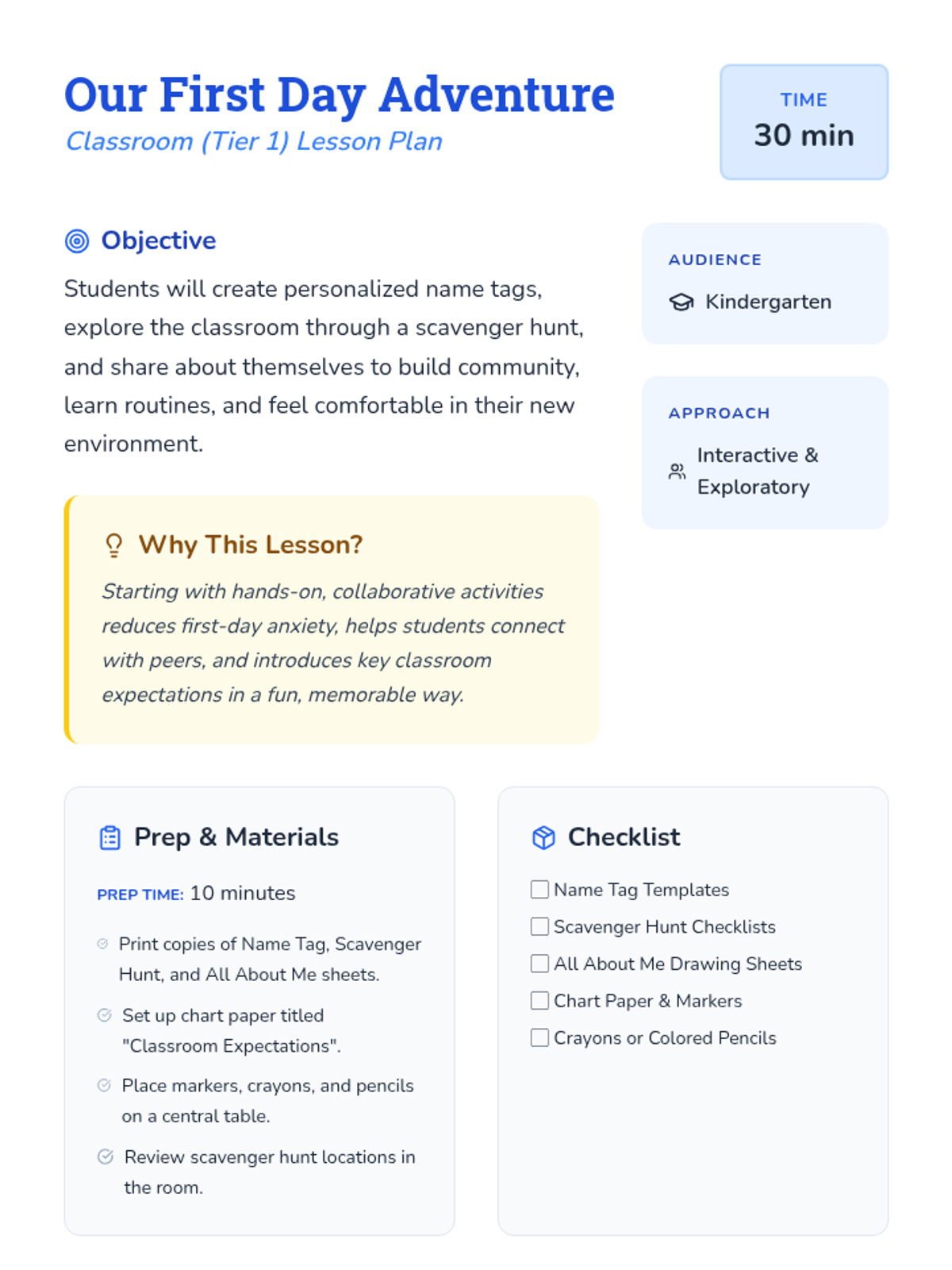 Our First Day Adventure
Classroom (Tier 1) Lesson Plan

TIME
30 min

Objective

Students will create personalized name tags, explore the classroom through a scavenger hunt, and share about themselves to build community, learn routines, and feel comfortable in their new environment.

Why This Lesson?

Starting with hands-on, collaborative activities reduces first-day anxiety, helps students connect with peers, and introduces key classroom expectations in a fun, memorable way.

AUDIENCE
Kindergarten

APPROACH
Interactive & Exploratory

Prep & Materials

PREP TIME: 10 minutes

Print copies of Name Tag, Scavenger Hunt, and All About Me sheets.

Set up chart paper titled "Classroom Expectations".

Place markers, crayons, and pencils on a central table.

Review scavenger hunt locations in the room.

Checklist

☐ Name Tag Templates
☐ Scavenger Hunt Checklists
☐ All About Me Drawing Sheets
☐ Chart Paper & Markers
☐ Crayons or Colored Pencils